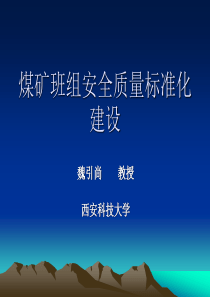 煤矿班组安全质量标准化建设

魏引尚　　教授

西安科技大学